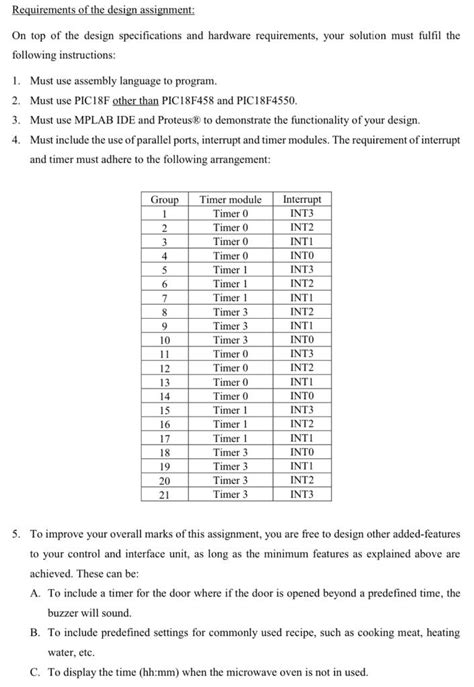 Requirements of the design assignment:

On top of the design specifications and hardware requirements, your solution must fulfil the following instructions:

1. Must use assembly language to program.
2. Must use PIC18F other than PIC18F458 and PIC18F4550.
3. Must use MPLAB IDE and Proteus® to demonstrate the functionality of your design.
4. Must include the use of parallel ports, interrupt and timer modules. The requirement of interrupt and timer must adhere to the following arrangement:

| Group | Timer module | Interrupt |
|---|---|---|
| 1 | Timer 0 | INT3 |
| 2 | Timer 0 | INT2 |
| 3 | Timer 0 | INT1 |
| 4 | Timer 0 | INT0 |
| 5 | Timer 1 | INT3 |
| 6 | Timer 1 | INT2 |
| 7 | Timer 1 | INT1 |
| 8 | Timer 3 | INT2 |
| 9 | Timer 3 | INT1 |
| 10 | Timer 3 | INT0 |
| 11 | Timer 0 | INT3 |
| 12 | Timer 0 | INT2 |
| 13 | Timer 0 | INT1 |
| 14 | Timer 0 | INT0 |
| 15 | Timer 1 | INT3 |
| 16 | Timer 1 | INT2 |
| 17 | Timer 1 | INT1 |
| 18 | Timer 3 | INT0 |
| 19 | Timer 3 | INT1 |
| 20 | Timer 3 | INT2 |
| 21 | Timer 3 | INT3 |

5. To improve your overall marks of this assignment, you are free to design other added-features to your control and interface unit, as long as the minimum features as explained above are achieved. These can be:
A. To include a timer for the door where if the door is opened beyond a predefined time, the buzzer will sound.
B. To include predefined settings for commonly used recipe, such as cooking meat, heating water, etc.
C. To display the time (hh:mm) when the microwave oven is not in used.